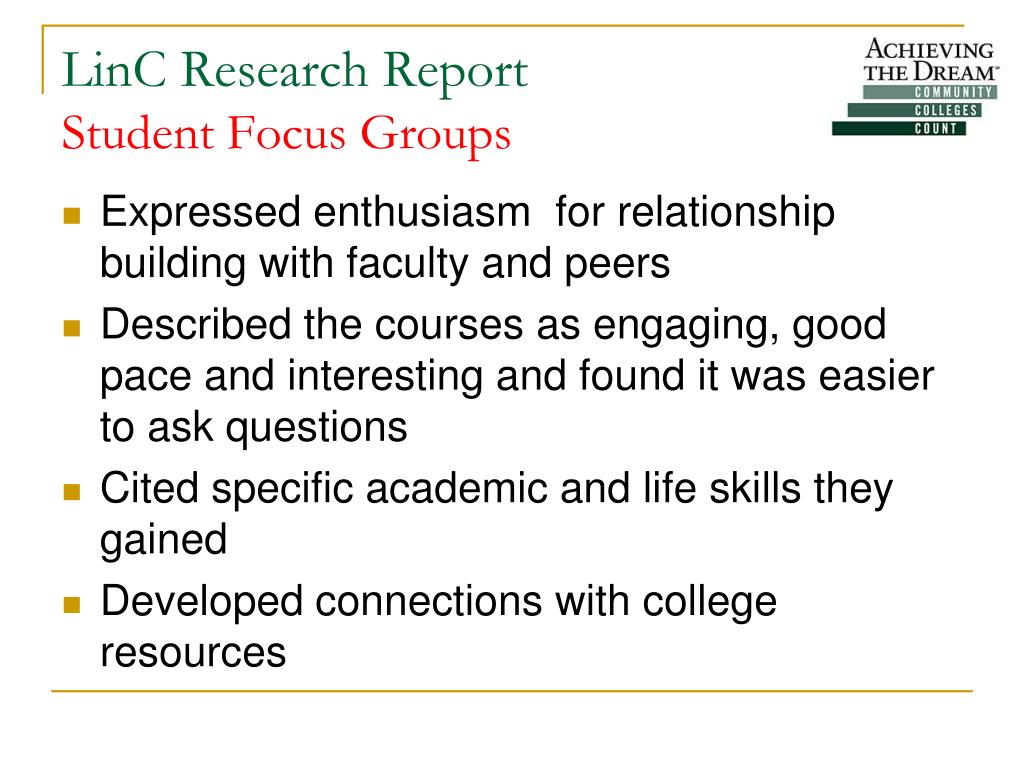 LinC Research Report
Student Focus Groups

ACHIEVING THE DREAM™
COMMUNITY
COLLEGES
COUNT

- Expressed enthusiasm  for relationship building with faculty and peers
- Described the courses as engaging, good pace and interesting and found it was easier to ask questions
- Cited specific academic and life skills they gained
- Developed connections with college resources